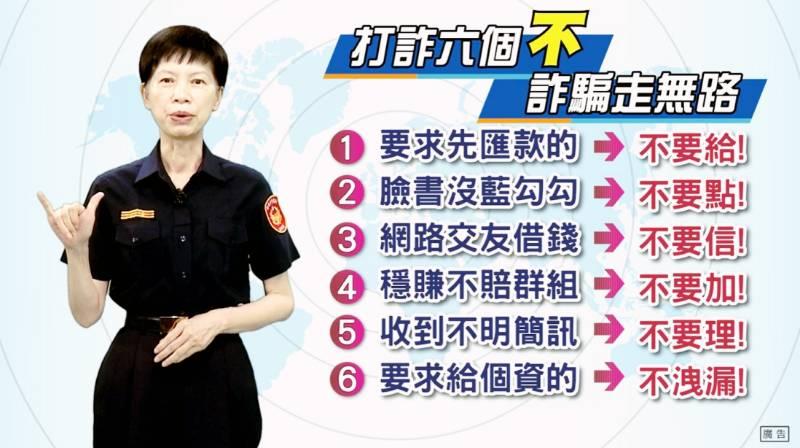 打詐六個不
詐騙走無路

1 要求先匯款的 → 不要給!
2 臉書沒藍勾勾 → 不要點!
3 網路交友借錢 → 不要信!
4 穩賺不賠群組 → 不要加!
5 收到不明簡訊 → 不要理!
6 要求給個資的 → 不洩漏!

廣告